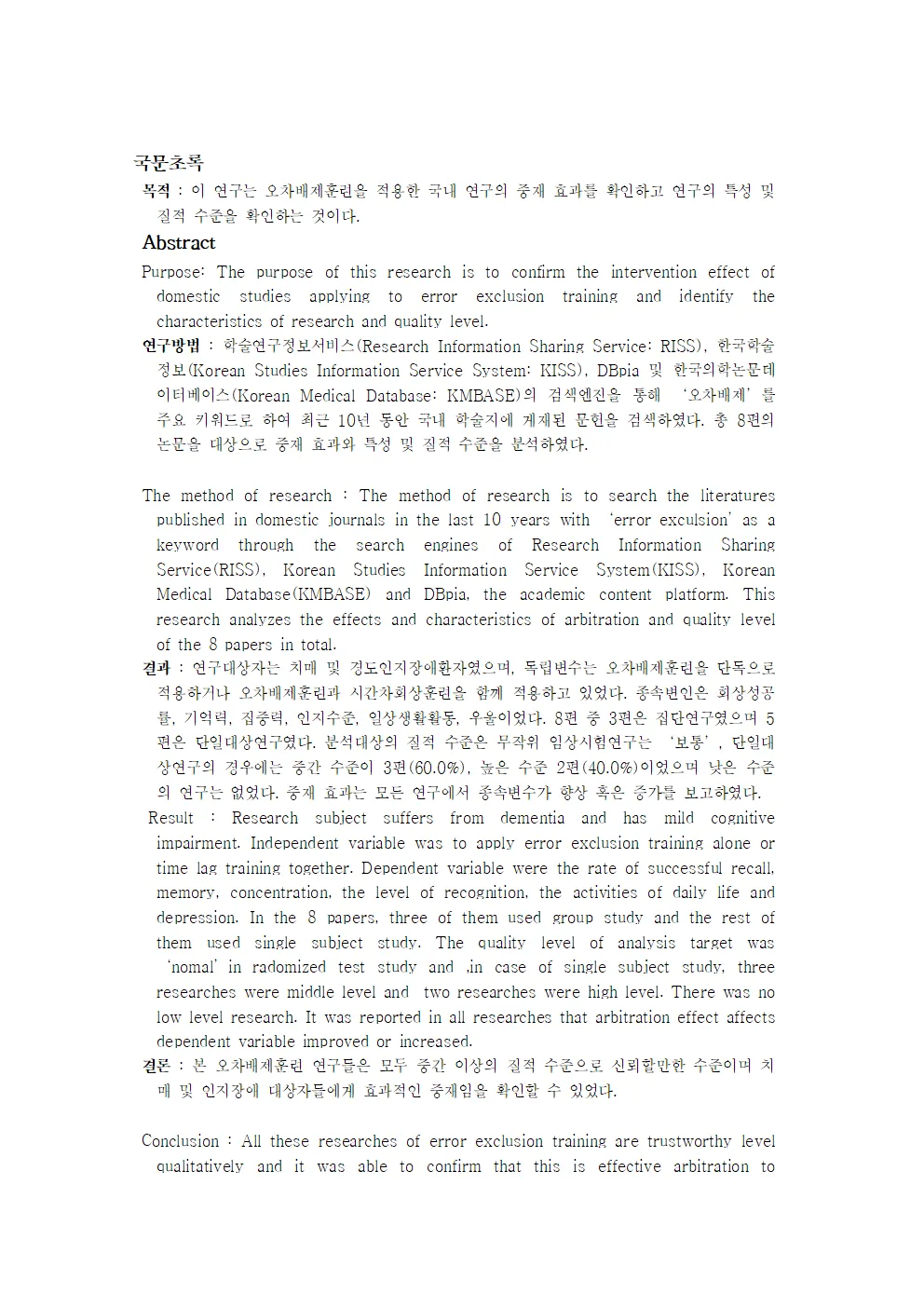 국문초록
목적 : 이 연구는 오차배제훈련을 적용한 국내 연구의 중재 효과를 확인하고 연구의 특성 및 질적 수준을 확인하는 것이다.

Abstract
Purpose: The purpose of this research is to confirm the intervention effect of domestic studies applying to error exclusion training and identify the characteristics of research and quality level.
연구방법 : 학술연구정보서비스(Research Information Sharing Service: RISS), 한국학술정보(Korean Studies Information Service System: KISS), DBpia 및 한국의학논문데이터베이스(Korean Medical Database: KMBASE)의 검색엔진을 통해 '오차배제'를 주요 키워드로 하여 최근 10년 동안 국내 학술지에 게재된 문헌을 검색하였다. 총 8편의 논문을 대상으로 중재 효과와 특성 및 질적 수준을 분석하였다.

The method of research : The method of research is to search the literatures published in domestic journals in the last 10 years with 'error exculsion' as a keyword through the search engines of Research Information Sharing Service(RISS), Korean Studies Information Service System(KISS), Korean Medical Database(KMBASE) and DBpia, the academic content platform. This research analyzes the effects and characteristics of arbitration and quality level of the 8 papers in total.
결과 : 연구대상자는 치매 및 경도인지장애환자였으며, 독립변수는 오차배제훈련을 단독으로 적용하거나 오차배제훈련과 시간차회상훈련을 함께 적용하고 있었다. 종속변인은 회상성공률, 기억력, 집중력, 인지수준, 일상생활활동, 우울이었다. 8편 중 3편은 집단연구였으며 5편은 단일대상연구였다. 분석대상의 질적 수준은 무작위 임상시험연구는 '보통', 단일대상연구의 경우에는 중간 수준이 3편(60.0%), 높은 수준 2편(40.0%)이었으며 낮은 수준의 연구는 없었다. 중재 효과는 모든 연구에서 종속변수가 향상 혹은 증가를 보고하였다.
Result : Research subject suffers from dementia and has mild cognitive impairment. Independent variable was to apply error exclusion training alone or time lag training together. Dependent variable were the rate of successful recall, memory, concentration, the level of recognition, the activities of daily life and depression. In the 8 papers, three of them used group study and the rest of them used single subject study. The quality level of analysis target was 'nomal' in radomized test study and ,in case of single subject study, three researches were middle level and two researches were high level. There was no low level research. It was reported in all researches that arbitration effect affects dependent variable improved or increased.
결론 : 본 오차배제훈련 연구들은 모두 중간 이상의 질적 수준으로 신뢰할만한 수준이며 치매 및 인지장애 대상자들에게 효과적인 중재임을 확인할 수 있었다.

Conclusion : All these researches of error exclusion training are trustworthy level qualitatively and it was able to confirm that this is effective arbitration to